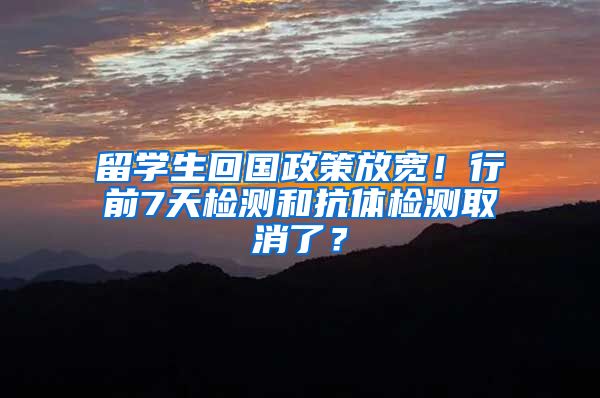 留学生回国政策放宽！行前7天检测和抗体检测取消了？